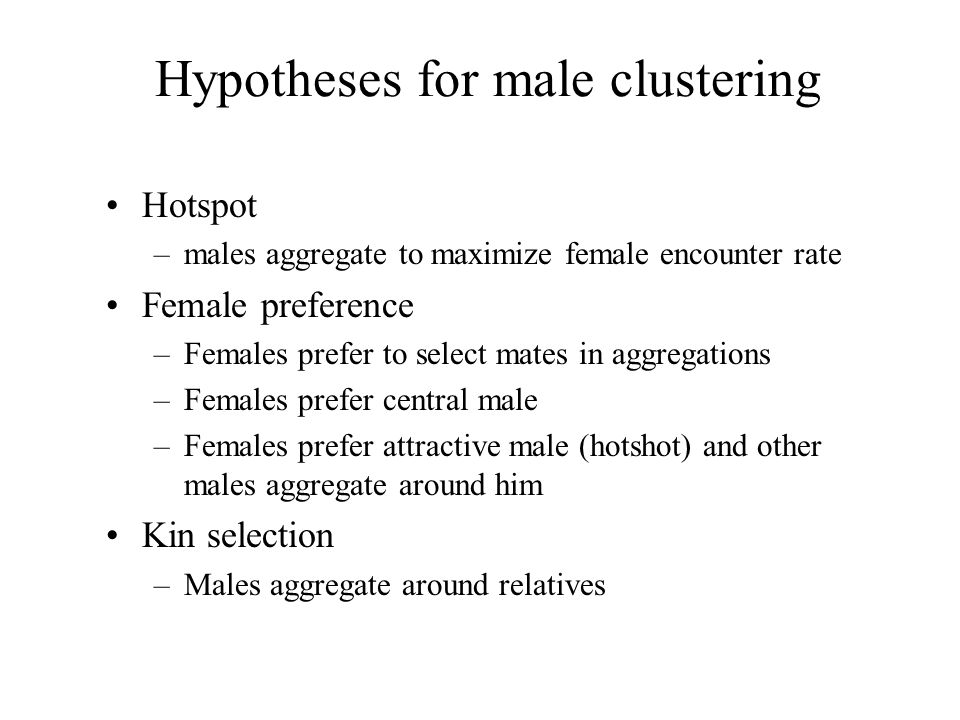 Hypotheses for male clustering

• Hotspot
– males aggregate to maximize female encounter rate
• Female preference
– Females prefer to select mates in aggregations
– Females prefer central male
– Females prefer attractive male (hotshot) and other males aggregate around him
• Kin selection
– Males aggregate around relatives